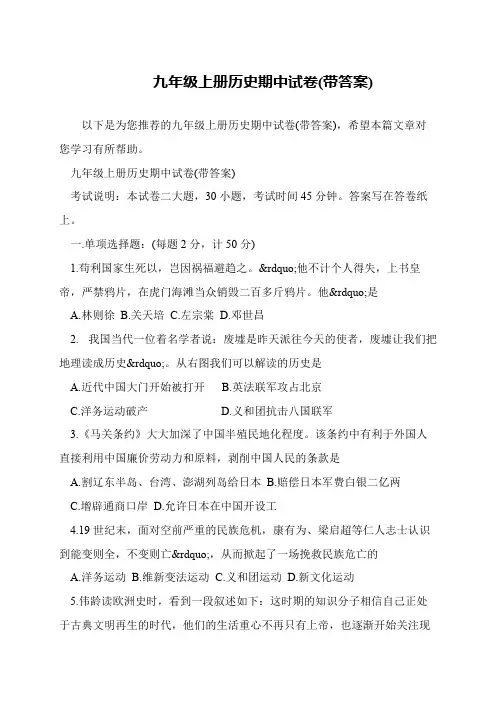 九年级上册历史期中试卷(带答案)

以下是为您推荐的九年级上册历史期中试卷(带答案)，希望本篇文章对您学习有所帮助。

九年级上册历史期中试卷(带答案)

考试说明：本试卷二大题，30 小题，考试时间 45 分钟。答案写在答卷纸上。

一.单项选择题：(每题 2 分，计 50 分)

1.苟利国家生死以，岂因祸福避趋之。&rdquo;他不计个人得失，上书皇帝，严禁鸦片，在虎门海滩当众销毁二百多斤鸦片。他&rdquo;是

A.林则徐 B.关天培 C.左宗棠 D.邓世昌

2. 我国当代一位着名学者说：废墟是昨天派往今天的使者，废墟让我们把地理读成历史&rdquo;。从右图我们可以解读的历史是

A.近代中国大门开始被打开 B.英法联军攻占北京

C.洋务运动破产 D.义和团抗击八国联军

3.《马关条约》大大加深了中国半殖民地化程度。该条约中有利于外国人直接利用中国廉价劳动力和原料，剥削中国人民的条款是

A.割辽东半岛、台湾、澎湖列岛给日本 B.赔偿日本军费白银二亿两

C.增辟通商口岸 D.允许日本在中国开设工

4.19 世纪末，面对空前严重的民族危机，康有为、梁启超等仁人志士认识到能变则全，不变则亡&rdquo;，从而掀起了一场挽救民族危亡的

A.洋务运动 B.维新变法运动 C.义和团运动 D.新文化运动

5.伟龄读欧洲史时，看到一段叙述如下：这时期的知识分子相信自己正处于古典文明再生的时代，他们的生活重心不再只有上帝，也逐渐开始关注现